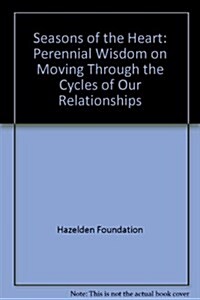 Seasons of the Heart: Perennial Wisdom on Moving Through the Cycles of Our Relationships

Hazelden Foundation

Note: This is not the actual book cover